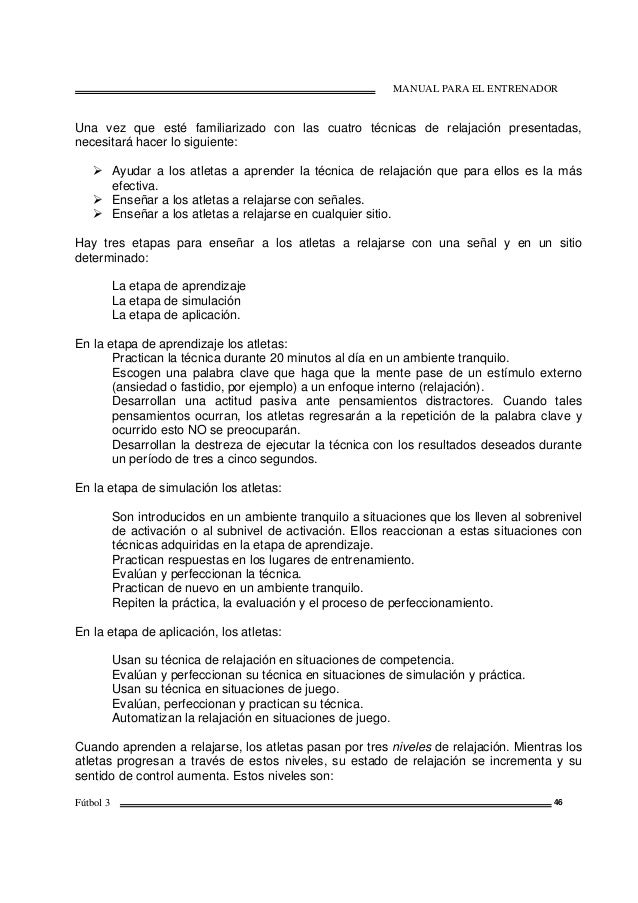 MANUAL PARA EL ENTRENADOR

Una vez que esté familiarizado con las cuatro técnicas de relajación presentadas, necesitará hacer lo siguiente:

➢ Ayudar a los atletas a aprender la técnica de relajación que para ellos es la más efectiva.
➢ Enseñar a los atletas a relajarse con señales.
➢ Enseñar a los atletas a relajarse en cualquier sitio.

Hay tres etapas para enseñar a los atletas a relajarse con una señal y en un sitio determinado:

La etapa de aprendizaje
La etapa de simulación
La etapa de aplicación.

En la etapa de aprendizaje los atletas:
Practican la técnica durante 20 minutos al día en un ambiente tranquilo.
Escogen una palabra clave que haga que la mente pase de un estímulo externo (ansiedad o fastidio, por ejemplo) a un enfoque interno (relajación).
Desarrollan una actitud pasiva ante pensamientos distractores. Cuando tales pensamientos ocurran, los atletas regresarán a la repetición de la palabra clave y ocurrido esto NO se preocuparán.
Desarrollan la destreza de ejecutar la técnica con los resultados deseados durante un período de tres a cinco segundos.

En la etapa de simulación los atletas:

Son introducidos en un ambiente tranquilo a situaciones que los lleven al sobrenivel de activación o al subnivel de activación. Ellos reaccionan a estas situaciones con técnicas adquiridas en la etapa de aprendizaje.
Practican respuestas en los lugares de entrenamiento.
Evalúan y perfeccionan la técnica.
Practican de nuevo en un ambiente tranquilo.
Repiten la práctica, la evaluación y el proceso de perfeccionamiento.

En la etapa de aplicación, los atletas:

Usan su técnica de relajación en situaciones de competencia.
Evalúan y perfeccionan su técnica en situaciones de simulación y práctica.
Usan su técnica en situaciones de juego.
Evalúan, perfeccionan y practican su técnica.
Automatizan la relajación en situaciones de juego.

Cuando aprenden a relajarse, los atletas pasan por tres niveles de relajación. Mientras los atletas progresan a través de estos niveles, su estado de relajación se incrementa y su sentido de control aumenta. Estos niveles son:

Fútbol 3 46